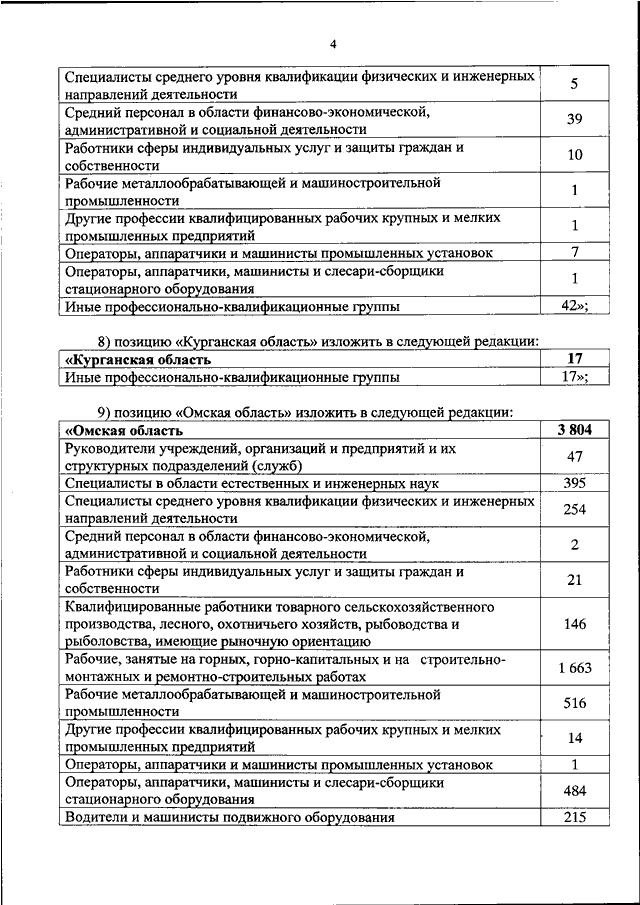 4

| | |
|---|---|
| Специалисты среднего уровня квалификации физических и инженерных направлений деятельности | 5 |
| Средний персонал в области финансово-экономической, административной и социальной деятельности | 39 |
| Работники сферы индивидуальных услуг и защиты граждан и собственности | 10 |
| Рабочие металлообрабатывающей и машиностроительной промышленности | 1 |
| Другие профессии квалифицированных рабочих крупных и мелких промышленных предприятий | 1 |
| Операторы, аппаратчики и машинисты промышленных установок | 7 |
| Операторы, аппаратчики, машинисты и слесари-сборщики стационарного оборудования | 1 |
| Иные профессионально-квалификационные группы | 42»; |

8) позицию «Курганская область» изложить в следующей редакции:

| | |
|---|---|
| **«Курганская область** | **17** |
| Иные профессионально-квалификационные группы | 17»; |

9) позицию «Омская область» изложить в следующей редакции:

| | |
|---|---|
| **«Омская область** | **3 804** |
| Руководители учреждений, организаций и предприятий и их структурных подразделений (служб) | 47 |
| Специалисты в области естественных и инженерных наук | 395 |
| Специалисты среднего уровня квалификации физических и инженерных направлений деятельности | 254 |
| Средний персонал в области финансово-экономической, административной и социальной деятельности | 2 |
| Работники сферы индивидуальных услуг и защиты граждан и собственности | 21 |
| Квалифицированные работники товарного сельскохозяйственного производства, лесного, охотничьего хозяйств, рыбоводства и рыболовства, имеющие рыночную ориентацию | 146 |
| Рабочие, занятые на горных, горно-капитальных и на строительно-монтажных и ремонтно-строительных работах | 1 663 |
| Рабочие металлообрабатывающей и машиностроительной промышленности | 516 |
| Другие профессии квалифицированных рабочих крупных и мелких промышленных предприятий | 14 |
| Операторы, аппаратчики и машинисты промышленных установок | 1 |
| Операторы, аппаратчики, машинисты и слесари-сборщики стационарного оборудования | 484 |
| Водители и машинисты подвижного оборудования | 215 |